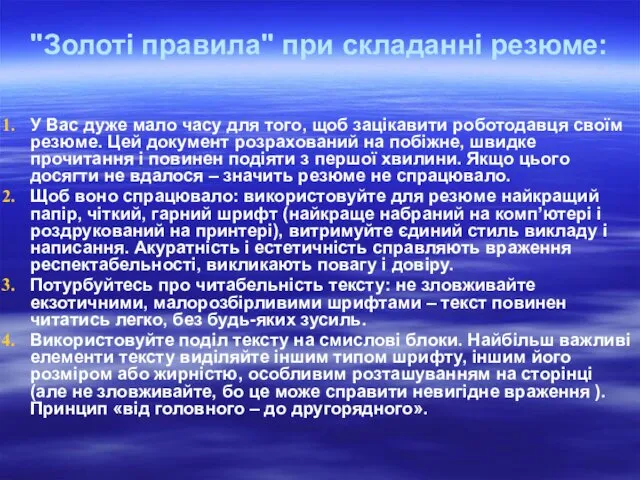 "Золоті правила" при складанні резюме:

1. У Вас дуже мало часу для того, щоб зацікавити роботодавця своїм резюме. Цей документ розрахований на побіжне, швидке прочитання і повинен подіяти з першої хвилини. Якщо цього досягти не вдалося – значить резюме не спрацювало.
2. Щоб воно спрацювало: використовуйте для резюме найкращий папір, чіткий, гарний шрифт (найкраще набраний на комп'ютері і роздрукований на принтері), витримуйте єдиний стиль викладу і написання. Акуратність і естетичність справляють враження респектабельності, викликають повагу і довіру.
3. Потурбуйтесь про читабельність тексту: не зловживайте екзотичними, малорозбірливими шрифтами – текст повинен читатись легко, без будь-яких зусиль.
4. Використовуйте поділ тексту на смислові блоки. Найбільш важливі елементи тексту виділяйте іншим типом шрифту, іншим його розміром або жирністю, особливим розташуванням на сторінці (але не зловживайте, бо це може справити невигідне враження ). Принцип «від головного – до другорядного».